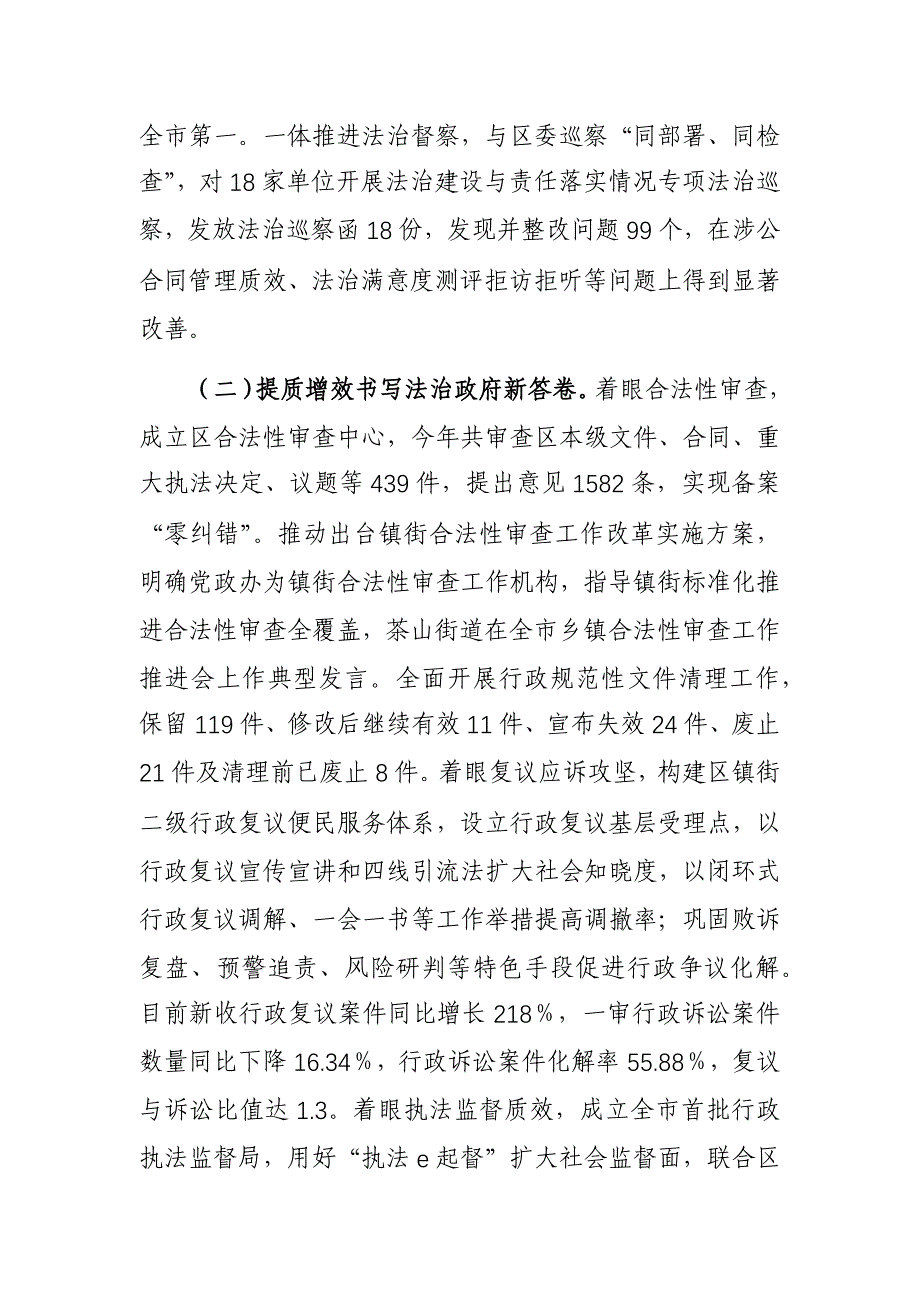 全市第一。一体推进法治督察，与区委巡察“同部署、同检查”，对18家单位开展法治建设与责任落实情况专项法治巡察，发放法治巡察函18份，发现并整改问题99个，在涉公合同管理质效、法治满意度测评拒访拒听等问题上得到显著改善。

（二）提质增效书写法治政府新答卷。着眼合法性审查，成立区合法性审查中心，今年共审查区本级文件、合同、重大执法决定、议题等439件，提出意见1582条，实现备案“零纠错”。推动出台镇街合法性审查工作改革实施方案，明确党政办为镇街合法性审查工作机构，指导镇街标准化推进合法性审查全覆盖，茶山街道在全市乡镇合法性审查工作推进会上作典型发言。全面开展行政规范性文件清理工作，保留119件、修改后继续有效11件、宣布失效24件、废止21件及清理前已废止8件。着眼复议应诉攻坚，构建区镇街二级行政复议便民服务体系，设立行政复议基层受理点，以行政复议宣传宣讲和四线引流法扩大社会知晓度，以闭环式行政复议调解、一会一书等工作举措提高调撤率；巩固败诉复盘、预警追责、风险研判等特色手段促进行政争议化解。目前新收行政复议案件同比增长218%，一审行政诉讼案件数量同比下降16.34%，行政诉讼案件化解率55.88%，复议与诉讼比值达1.3。着眼执法监督质效，成立全市首批行政执法监督局，用好“执法e起督”扩大社会监督面，联合区